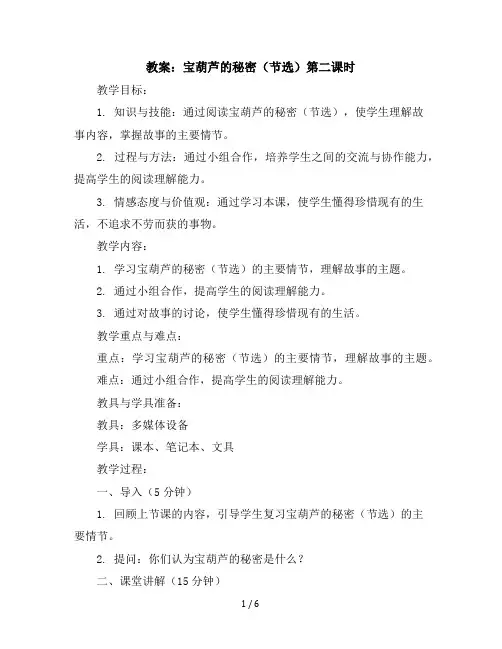 教案：宝葫芦的秘密（节选）第二课时

教学目标：

1. 知识与技能：通过阅读宝葫芦的秘密（节选），使学生理解故事内容，掌握故事的主要情节。

2. 过程与方法：通过小组合作，培养学生之间的交流与协作能力，提高学生的阅读理解能力。

3. 情感态度与价值观：通过学习本课，使学生懂得珍惜现有的生活，不追求不劳而获的事物。

教学内容：

1. 学习宝葫芦的秘密（节选）的主要情节，理解故事的主题。

2. 通过小组合作，提高学生的阅读理解能力。

3. 通过对故事的讨论，使学生懂得珍惜现有的生活。

教学重点与难点：

重点：学习宝葫芦的秘密（节选）的主要情节，理解故事的主题。

难点：通过小组合作，提高学生的阅读理解能力。

教具与学具准备：

教具：多媒体设备

学具：课本、笔记本、文具

教学过程：

一、导入（5 分钟）

1. 回顾上节课的内容，引导学生复习宝葫芦的秘密（节选）的主要情节。

2. 提问：你们认为宝葫芦的秘密是什么？

二、课堂讲解（15 分钟）

1 / 6